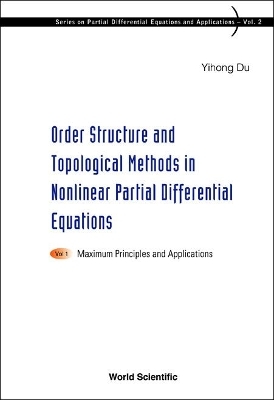 Series on Partial Differential Equations and Applications – Vol. 2

Yihong Du

Order Structure and Topological Methods in Nonlinear Partial Differential Equations

Vol 1 Maximum Principles and Applications

World Scientific